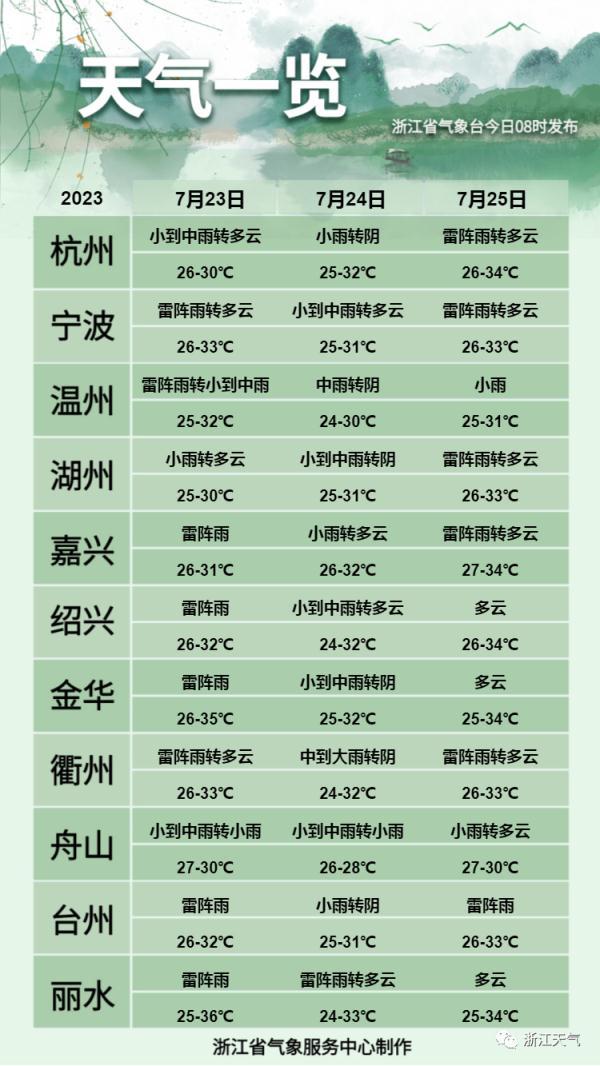 天气一览

浙江省气象台今日08时发布

| 2023 | 7月23日 | 7月24日 | 7月25日 |
|---|---|---|---|
| 杭州 | 小到中雨转多云 | 小雨转阴 | 雷阵雨转多云 |
| | 26-30℃ | 25-32℃ | 26-34℃ |
| 宁波 | 雷阵雨转多云 | 小到中雨转多云 | 雷阵雨转多云 |
| | 26-33℃ | 25-31℃ | 26-33℃ |
| 温州 | 雷阵雨转小到中雨 | 中雨转阴 | 小雨 |
| | 25-32℃ | 24-30℃ | 25-31℃ |
| 湖州 | 小雨转多云 | 小到中雨转阴 | 雷阵雨转多云 |
| | 25-30℃ | 25-31℃ | 26-33℃ |
| 嘉兴 | 雷阵雨 | 小雨转多云 | 雷阵雨转多云 |
| | 26-31℃ | 26-32℃ | 27-34℃ |
| 绍兴 | 雷阵雨 | 小到中雨转多云 | 多云 |
| | 26-32℃ | 24-32℃ | 26-34℃ |
| 金华 | 雷阵雨 | 小到中雨转阴 | 多云 |
| | 26-35℃ | 25-32℃ | 25-34℃ |
| 衢州 | 雷阵雨转多云 | 中到大雨转阴 | 雷阵雨转多云 |
| | 26-33℃ | 24-32℃ | 26-33℃ |
| 舟山 | 小到中雨转小雨 | 小到中雨转小雨 | 小雨转多云 |
| | 27-30℃ | 26-28℃ | 27-30℃ |
| 台州 | 雷阵雨 | 小雨转阴 | 雷阵雨 |
| | 26-32℃ | 25-31℃ | 26-33℃ |
| 丽水 | 雷阵雨 | 雷阵雨转多云 | 多云 |
| | 25-36℃ | 24-33℃ | 25-34℃ |

浙江省气象服务中心制作

浙江天气